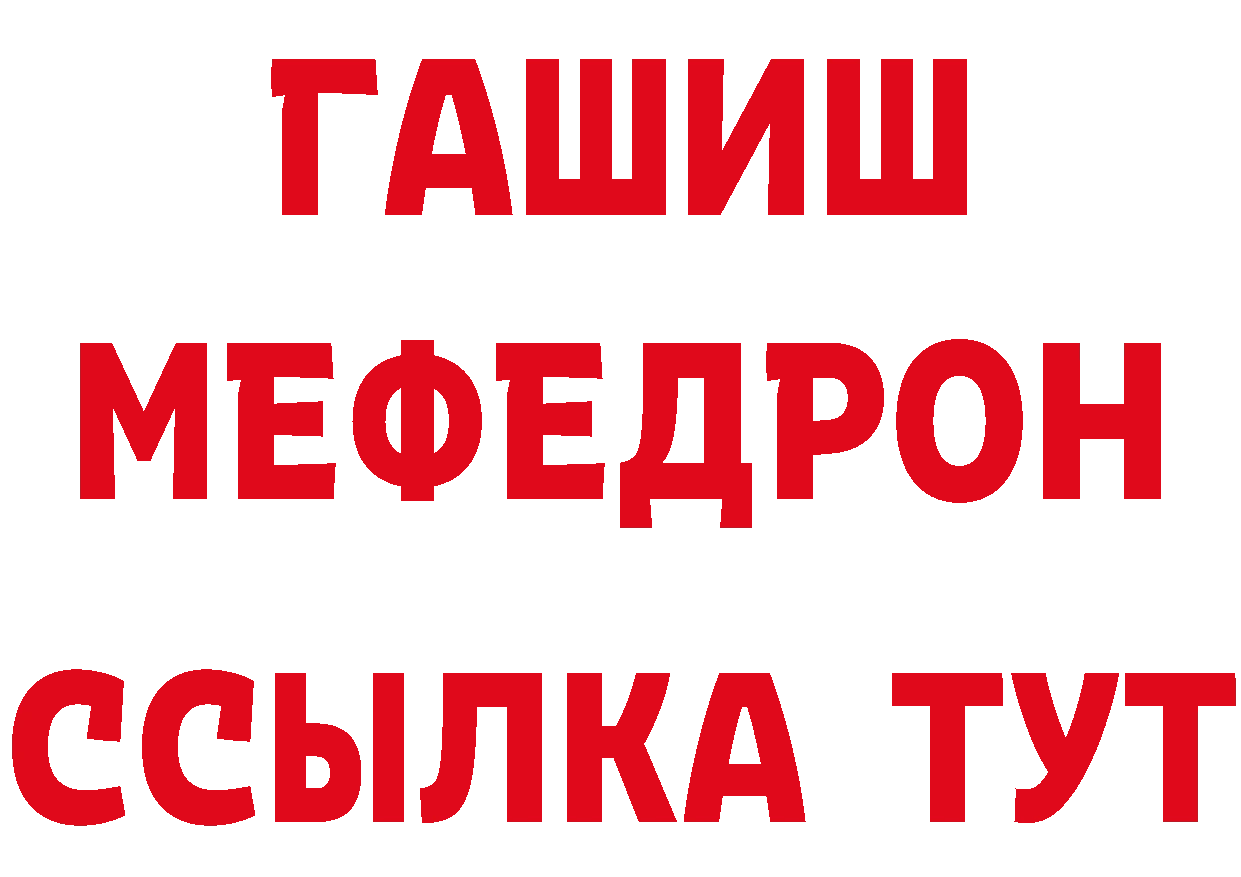 ГАШИШ
МЕФЕДРОН
ССЫЛКА ТУТ